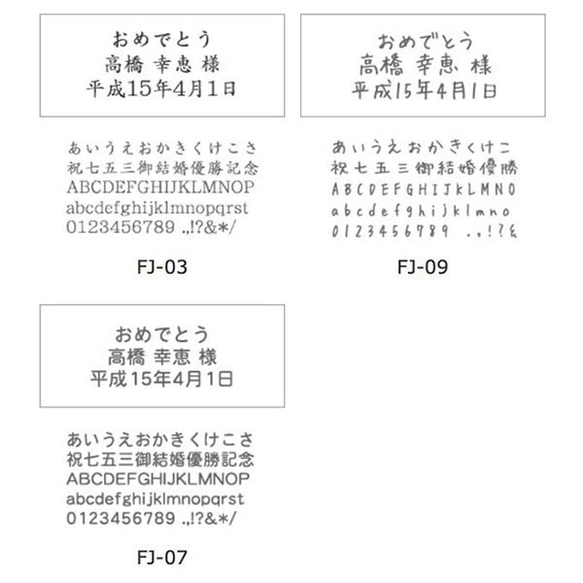 おめでとう
高橋 幸恵 様
平成15年4月1日

あいうえおかきくけこさ
祝七五三御結婚優勝記念
ABCDEFGHIJKLMNOP
abcdefghijklmnopqrst
0123456789 .,!?&*/

FJ-03

おめでとう
高橋 幸恵 様
平成15年4月1日

あいうえおかきくけこ
祝七五三御結婚優勝
ABCDEFGHIJKLMNO
abcdefghijklmno
0123456789 .,!?&

FJ-09

おめでとう
高橋 幸恵 様
平成15年4月1日

あいうえおかきくけこさ
祝七五三御結婚優勝記念
ABCDEFGHIJKLMNOP
abcdefghijklmnopqrst
0123456789 .,!?&*/

FJ-07